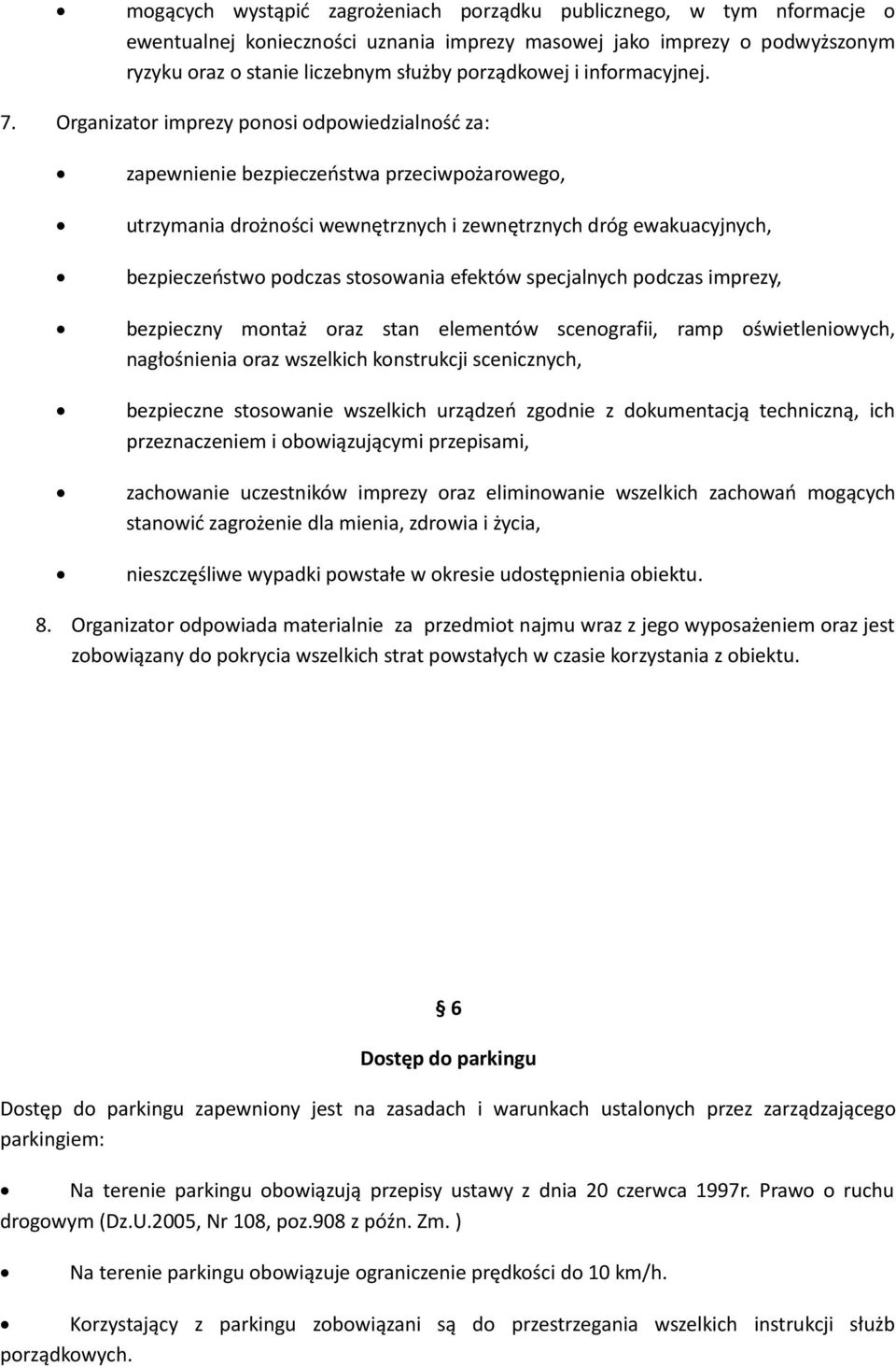 • mogących wystąpić zagrożeniach porządku publicznego, w tym nformacje o ewentualnej konieczności uznania imprezy masowej jako imprezy o podwyższonym ryzyku oraz o stanie liczebnym służby porządkowej i informacyjnej.

7. Organizator imprezy ponosi odpowiedzialność za:

• zapewnienie bezpieczeństwa przeciwpożarowego,

• utrzymania drożności wewnętrznych i zewnętrznych dróg ewakuacyjnych,

• bezpieczeństwo podczas stosowania efektów specjalnych podczas imprezy,

• bezpieczny montaż oraz stan elementów scenografii, ramp oświetleniowych, nagłośnienia oraz wszelkich konstrukcji scenicznych,

• bezpieczne stosowanie wszelkich urządzeń zgodnie z dokumentacją techniczną, ich przeznaczeniem i obowiązującymi przepisami,

• zachowanie uczestników imprezy oraz eliminowanie wszelkich zachowań mogących stanowić zagrożenie dla mienia, zdrowia i życia,

• nieszczęśliwe wypadki powstałe w okresie udostępnienia obiektu.

8. Organizator odpowiada materialnie za przedmiot najmu wraz z jego wyposażeniem oraz jest zobowiązany do pokrycia wszelkich strat powstałych w czasie korzystania z obiektu.

§ 6

Dostęp do parkingu

Dostęp do parkingu zapewniony jest na zasadach i warunkach ustalonych przez zarządzającego parkingiem:

• Na terenie parkingu obowiązują przepisy ustawy z dnia 20 czerwca 1997r. Prawo o ruchu drogowym (Dz.U.2005, Nr 108, poz.908 z późn. Zm. )

• Na terenie parkingu obowiązuje ograniczenie prędkości do 10 km/h.

• Korzystający z parkingu zobowiązani są do przestrzegania wszelkich instrukcji służb porządkowych.